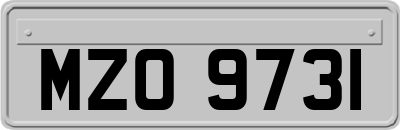 MZO 9731